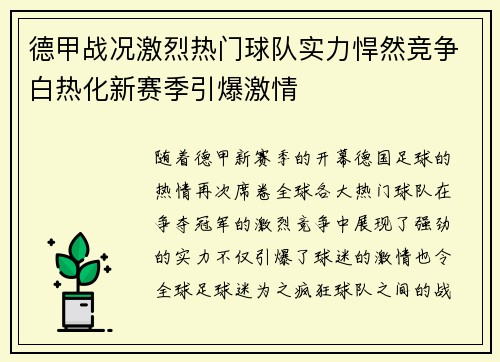 德甲战况激烈热门球队实力悍然竞争白热化新赛季引爆激情

随着德甲新赛季的开幕德国足球的热情再次席卷全球各大热门球队在争夺冠军的激烈竞争中展现了强劲的实力不仅引爆了球迷的激情也令全球足球迷为之疯狂球队之间的战